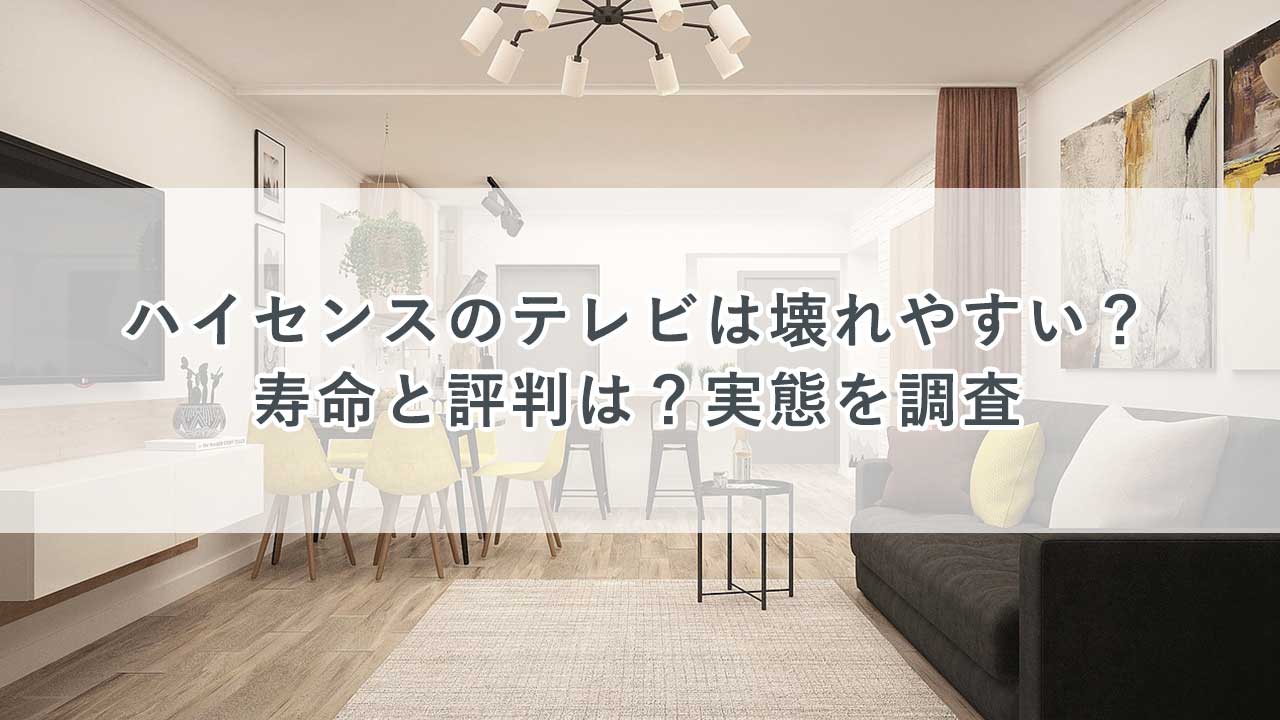 ハイセンスのテレビは壊れやすい？
寿命と評判は？実態を調査